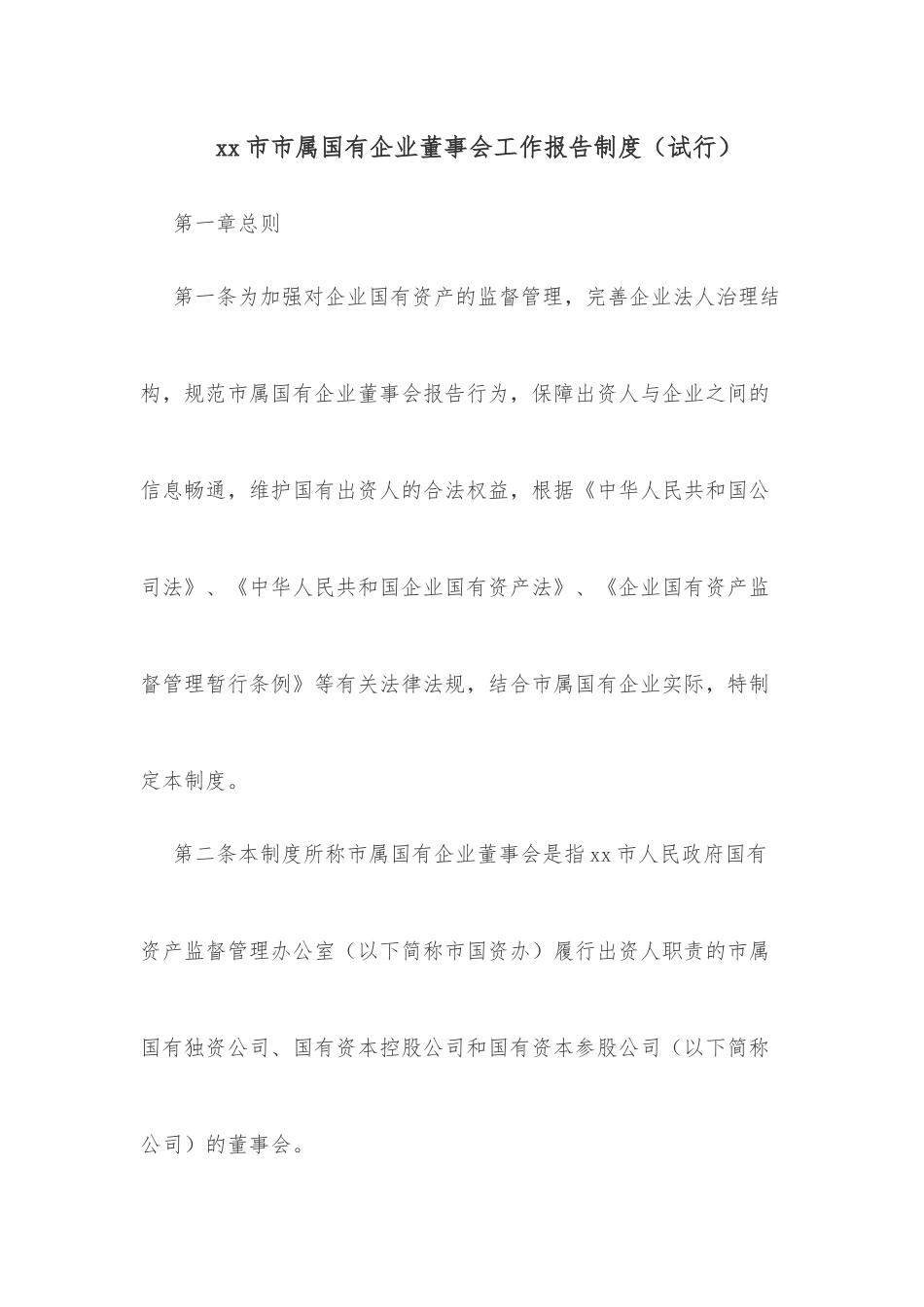 xx市市属国有企业董事会工作报告制度（试行）

第一章总则

第一条为加强对企业国有资产的监督管理，完善企业法人治理结构，规范市属国有企业董事会报告行为，保障出资人与企业之间的信息畅通，维护国有出资人的合法权益，根据《中华人民共和国公司法》、《中华人民共和国企业国有资产法》、《企业国有资产监督管理暂行条例》等有关法律法规，结合市属国有企业实际，特制定本制度。

第二条本制度所称市属国有企业董事会是指xx市人民政府国有资产监督管理办公室（以下简称市国资办）履行出资人职责的市属国有独资公司、国有资本控股公司和国有资本参股公司（以下简称公司）的董事会。